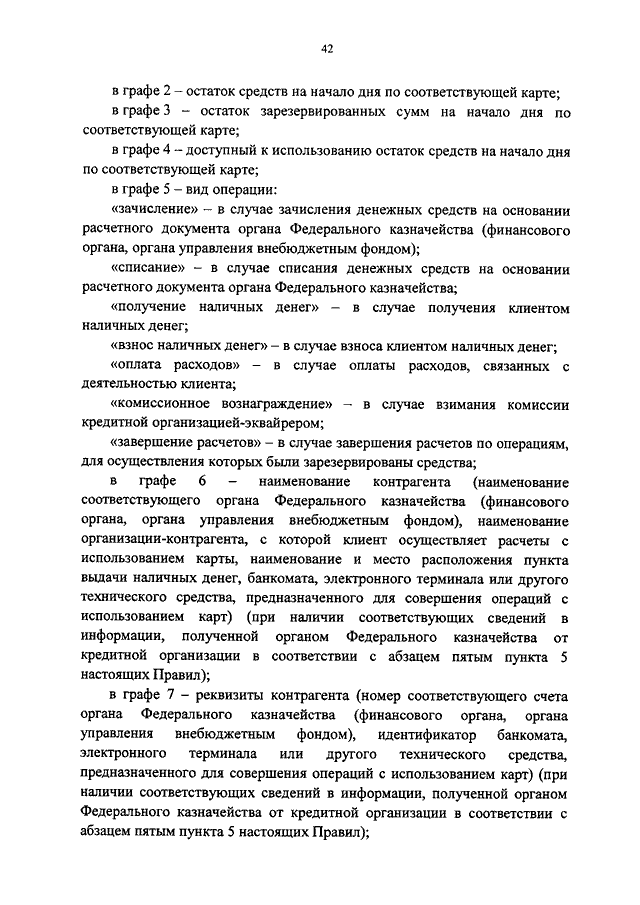 42

в графе 2 – остаток средств на начало дня по соответствующей карте;

в графе 3 – остаток зарезервированных сумм на начало дня по соответствующей карте;

в графе 4 – доступный к использованию остаток средств на начало дня по соответствующей карте;

в графе 5 – вид операции:

«зачисление» – в случае зачисления денежных средств на основании расчетного документа органа Федерального казначейства (финансового органа, органа управления внебюджетным фондом);

«списание» – в случае списания денежных средств на основании расчетного документа органа Федерального казначейства;

«получение наличных денег» – в случае получения клиентом наличных денег;

«взнос наличных денег» – в случае взноса клиентом наличных денег;

«оплата расходов» – в случае оплаты расходов, связанных с деятельностью клиента;

«комиссионное вознаграждение» – в случае взимания комиссии кредитной организацией-эквайрером;

«завершение расчетов» – в случае завершения расчетов по операциям, для осуществления которых были зарезервированы средства;

в графе 6 – наименование контрагента (наименование соответствующего органа Федерального казначейства (финансового органа, органа управления внебюджетным фондом), наименование организации-контрагента, с которой клиент осуществляет расчеты с использованием карты, наименование и место расположения пункта выдачи наличных денег, банкомата, электронного терминала или другого технического средства, предназначенного для совершения операций с использованием карт) (при наличии соответствующих сведений в информации, полученной органом Федерального казначейства от кредитной организации в соответствии с абзацем пятым пункта 5 настоящих Правил);

в графе 7 – реквизиты контрагента (номер соответствующего счета органа Федерального казначейства (финансового органа, органа управления внебюджетным фондом), идентификатор банкомата, электронного терминала или другого технического средства, предназначенного для совершения операций с использованием карт) (при наличии соответствующих сведений в информации, полученной органом Федерального казначейства от кредитной организации в соответствии с абзацем пятым пункта 5 настоящих Правил);